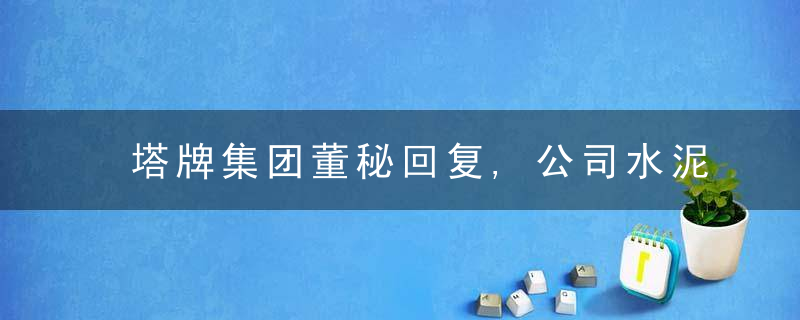 塔牌集团董秘回复，公司水泥